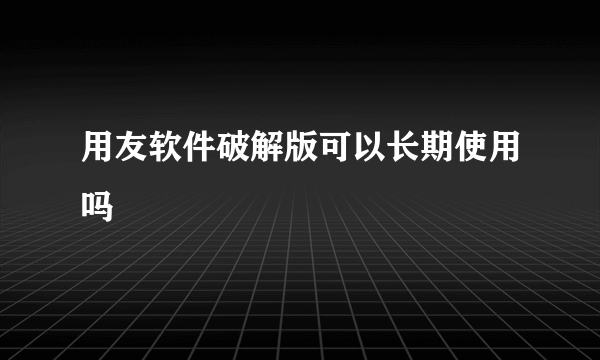 用友软件破解版可以长期使用吗